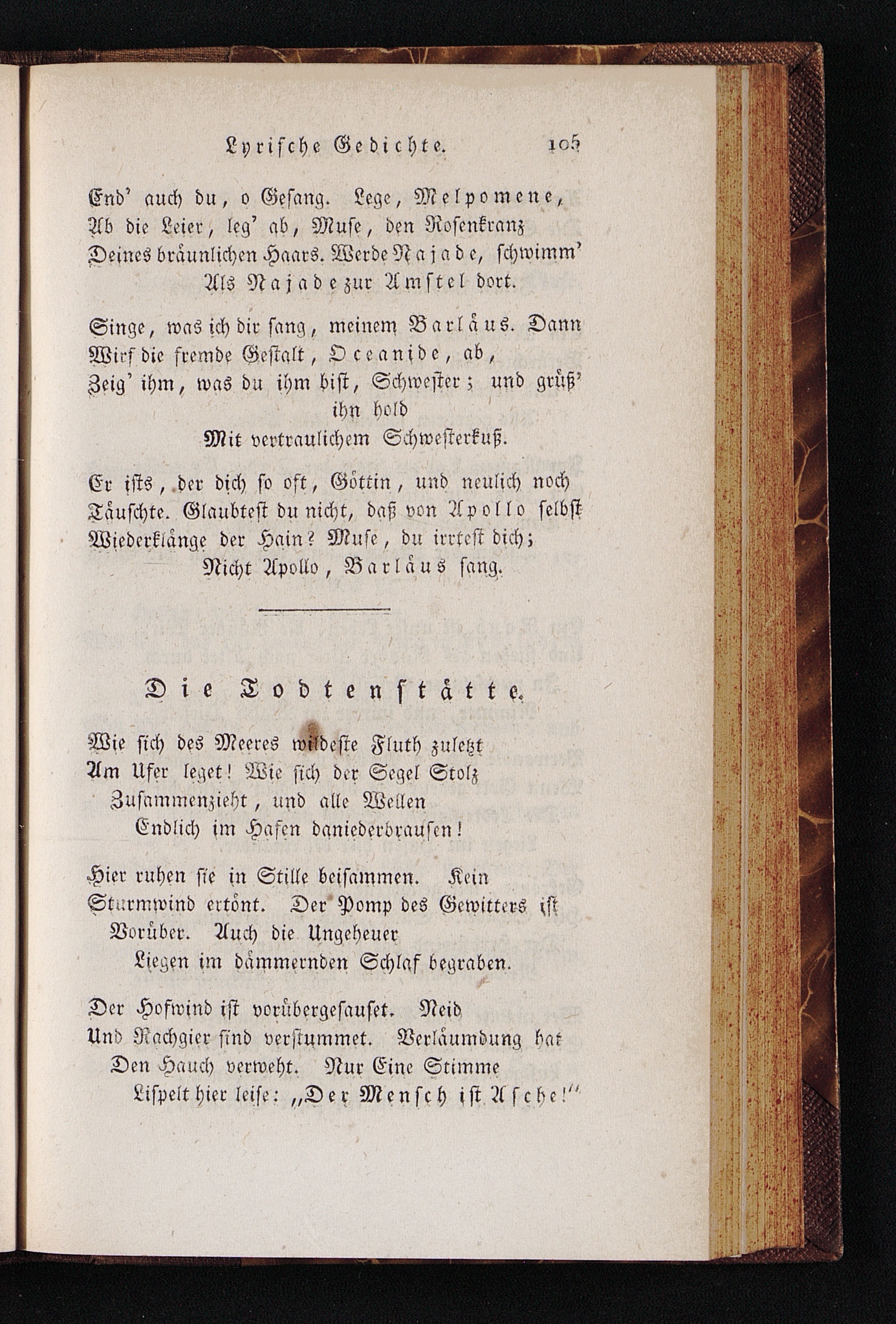 Lyrische Gedichte. 105

End' auch du, o Gesang. Lege, Melpomene,
Ab die Leier, leg' ab, Muse, den Rosenkranz
Deines bräunlichen Haars. Werde Najade, schwimm'
Als Najade zur Amstel dort.

Singe, was ich dir sang, meinem Barläus. Dann
Wirf die fremde Gestalt, Oceanide, ab,
Zeig' ihm, was du ihm bist, Schwester; und grüß' ihn hold
Mit vertraulichem Schwesterkuß.

Er ists, der dich so oft, Göttin, und neulich noch
Täuschte. Glaubtest du nicht, daß von Apollo selbst
Wiederklänge der Hain? Muse, du irrtest dich;
Nicht Apollo, Barläus sang.

Die Todtenstätte.

Wie sich des Meeres wildeste Fluth zuletzt
Am Ufer leget! Wie sich der Segel Stolz
Zusammenzieht, und alle Wellen
Endlich im Hafen daniederbrausen!

Hier ruhen sie in Stille beisammen. Kein
Sturmwind ertönt. Der Pomp des Gewitters ist
Vorüber. Auch die Ungeheuer
Liegen im dämmernden Schlaf begraben.

Der Hofwind ist vorübergesauset. Neid
Und Rachgier sind verstummet. Verläumdung hat
Den Hauch verweht. Nur Eine Stimme
Lispelt hier leise: „Der Mensch ist Asche!“